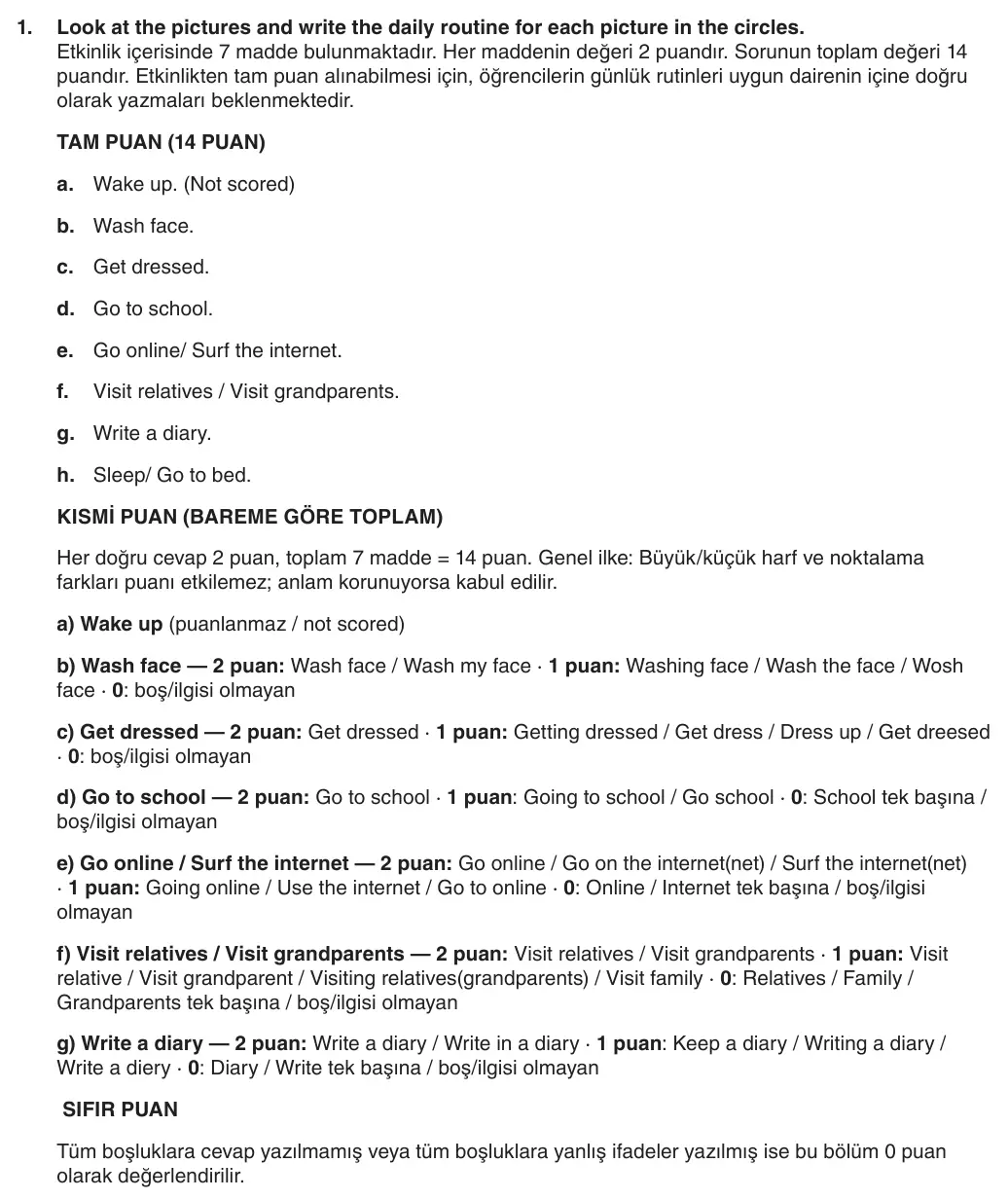 1. Look at the pictures and write the daily routine for each picture in the circles.
Etkinlik içerisinde 7 madde bulunmaktadır. Her maddenin değeri 2 puandır. Sorunun toplam değeri 14 puandır. Etkinlikten tam puan alınabilmesi için, öğrencilerin günlük rutinleri uygun dairenin içine doğru olarak yazmaları beklenmektedir.

TAM PUAN (14 PUAN)

a. Wake up. (Not scored)

b. Wash face.

c. Get dressed.

d. Go to school.

e. Go online/ Surf the internet.

f. Visit relatives / Visit grandparents.

g. Write a diary.

h. Sleep/ Go to bed.

KISMİ PUAN (BAREME GÖRE TOPLAM)

Her doğru cevap 2 puan, toplam 7 madde = 14 puan. Genel ilke: Büyük/küçük harf ve noktalama farkları puanı etkilemez; anlam korunuyorsa kabul edilir.

a) Wake up (puanlanmaz / not scored)

b) Wash face — 2 puan: Wash face / Wash my face · 1 puan: Washing face / Wash the face / Wosh face · 0: boş/ilgisi olmayan

c) Get dressed — 2 puan: Get dressed · 1 puan: Getting dressed / Get dress / Dress up / Get dreesed · 0: boş/ilgisi olmayan

d) Go to school — 2 puan: Go to school · 1 puan: Going to school / Go school · 0: School tek başına / boş/ilgisi olmayan

e) Go online / Surf the internet — 2 puan: Go online / Go on the internet(net) / Surf the internet(net) · 1 puan: Going online / Use the internet / Go to online · 0: Online / Internet tek başına / boş/ilgisi olmayan

f) Visit relatives / Visit grandparents — 2 puan: Visit relatives / Visit grandparents · 1 puan: Visit relative / Visit grandparent / Visiting relatives(grandparents) / Visit family · 0: Relatives / Family / Grandparents tek başına / boş/ilgisi olmayan

g) Write a diary — 2 puan: Write a diary / Write in a diary · 1 puan: Keep a diary / Writing a diary / Write a diery · 0: Diary / Write tek başına / boş/ilgisi olmayan

SIFIR PUAN

Tüm boşluklara cevap yazılmamış veya tüm boşluklara yanlış ifadeler yazılmış ise bu bölüm 0 puan olarak değerlendirilir.